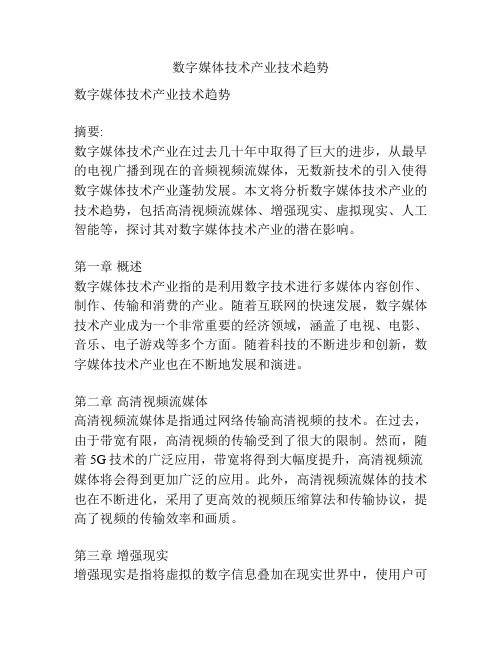 数字媒体技术产业技术趋势

数字媒体技术产业技术趋势

摘要:
数字媒体技术产业在过去几十年中取得了巨大的进步，从最早的电视广播到现在的音频视频流媒体，无数新技术的引入使得数字媒体技术产业蓬勃发展。本文将分析数字媒体技术产业的技术趋势，包括高清视频流媒体、增强现实、虚拟现实、人工智能等，探讨其对数字媒体技术产业的潜在影响。

第一章 概述
数字媒体技术产业指的是利用数字技术进行多媒体内容创作、制作、传输和消费的产业。随着互联网的快速发展，数字媒体技术产业成为一个非常重要的经济领域，涵盖了电视、电影、音乐、电子游戏等多个方面。随着科技的不断进步和创新，数字媒体技术产业也在不断地发展和演进。

第二章 高清视频流媒体
高清视频流媒体是指通过网络传输高清视频的技术。在过去，由于带宽有限，高清视频的传输受到了很大的限制。然而，随着 5G 技术的广泛应用，带宽将得到大幅度提升，高清视频流媒体将会得到更加广泛的应用。此外，高清视频流媒体的技术也在不断进化，采用了更高效的视频压缩算法和传输协议，提高了视频的传输效率和画质。

第三章 增强现实
增强现实是指将虚拟的数字信息叠加在现实世界中，使用户可